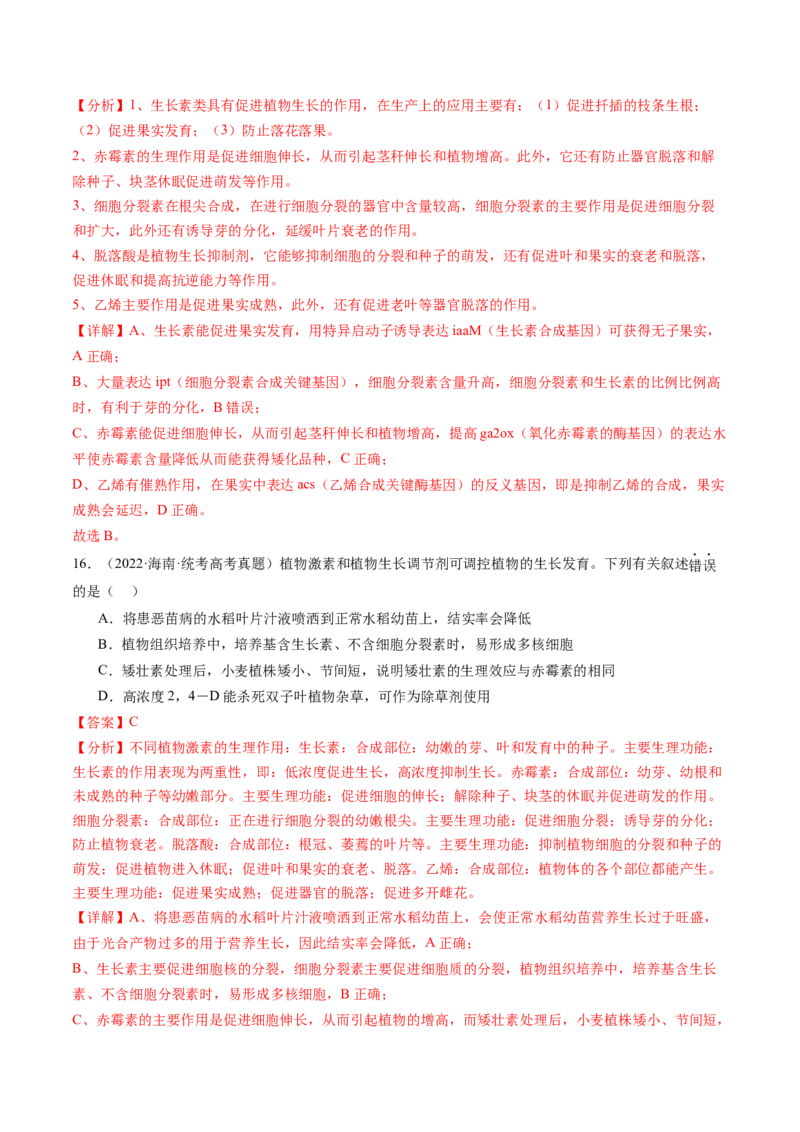 【分析】1、生长素类具有促进植物生长的作用，在生产上的应用主要有：（1）促进扦插的枝条生根；（2）促进果实发育；（3）防止落花落果。
2、赤霉素的生理作用是促进细胞伸长，从而引起茎秆伸长和植物增高。此外，它还有防止器官脱落和解除种子、块茎休眠促进萌发等作用。
3、细胞分裂素在根尖合成，在进行细胞分裂的器官中含量较高，细胞分裂素的主要作用是促进细胞分裂和扩大，此外还有诱导芽的分化，延缓叶片衰老的作用。
4、脱落酸是植物生长抑制剂，它能够抑制细胞的分裂和种子的萌发，还有促进叶和果实的衰老和脱落，促进休眠和提高抗逆能力等作用。
5、乙烯主要作用是促进果实成熟，此外，还有促进老叶等器官脱落的作用。
【详解】A、生长素能促进果实发育，用特异启动子诱导表达 iaaM（生长素合成基因）可获得无子果实，A 正确；
B、大量表达 ipt（细胞分裂素合成关键基因），细胞分裂素含量升高，细胞分裂素和生长素的比例比例高时，有利于芽的分化，B 错误；
C、赤霉素能促进细胞伸长，从而引起茎秆伸长和植物增高，提高 ga2ox（氧化赤霉素的酶基因）的表达水平使赤霉素含量降低从而能获得矮化品种，C 正确；
D、乙烯有催熟作用，在果实中表达 acs（乙烯合成关键酶基因）的反义基因，即是抑制乙烯的合成，果实成熟会延迟，D 正确。
故选 B。
16．（2022·海南·统考高考真题）植物激素和植物生长调节剂可调控植物的生长发育。下列有关叙述错误的是（　）
A．将患恶苗病的水稻叶片汁液喷洒到正常水稻幼苗上，结实率会降低
B．植物组织培养中，培养基含生长素、不含细胞分裂素时，易形成多核细胞
C．矮壮素处理后，小麦植株矮小、节间短，说明矮壮素的生理效应与赤霉素的相同
D．高浓度 2，4－D 能杀死双子叶植物杂草，可作为除草剂使用
【答案】C
【分析】不同植物激素的生理作用：生长素：合成部位：幼嫩的芽、叶和发育中的种子。主要生理功能：生长素的作用表现为两重性，即：低浓度促进生长，高浓度抑制生长。赤霉素：合成部位：幼芽、幼根和未成熟的种子等幼嫩部分。主要生理功能：促进细胞的伸长；解除种子、块茎的休眠并促进萌发的作用。细胞分裂素：合成部位：正在进行细胞分裂的幼嫩根尖。主要生理功能：促进细胞分裂；诱导芽的分化；防止植物衰老。脱落酸：合成部位：根冠、萎蔫的叶片等。主要生理功能：抑制植物细胞的分裂和种子的萌发；促进植物进入休眠；促进叶和果实的衰老、脱落。乙烯：合成部位：植物体的各个部位都能产生。主要生理功能：促进果实成熟；促进器官的脱落；促进多开雌花。
【详解】A、将患恶苗病的水稻叶片汁液喷洒到正常水稻幼苗上，会使正常水稻幼苗营养生长过于旺盛，由于光合产物过多的用于营养生长，因此结实率会降低，A 正确；
B、生长素主要促进细胞核的分裂，细胞分裂素主要促进细胞质的分裂，植物组织培养中，培养基含生长素、不含细胞分裂素时，易形成多核细胞，B 正确；
C、赤霉素的主要作用是促进细胞伸长，从而引起植物的增高，而矮壮素处理后，小麦植株矮小、节间短，